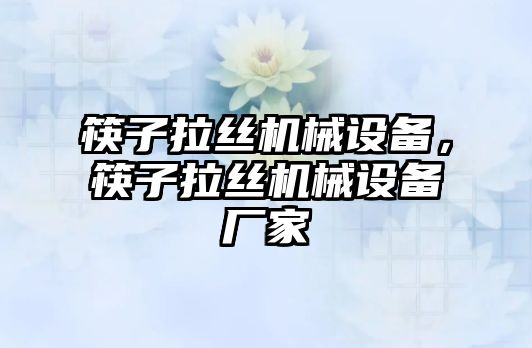 筷子拉丝机械设备，筷子拉丝机械设备厂家